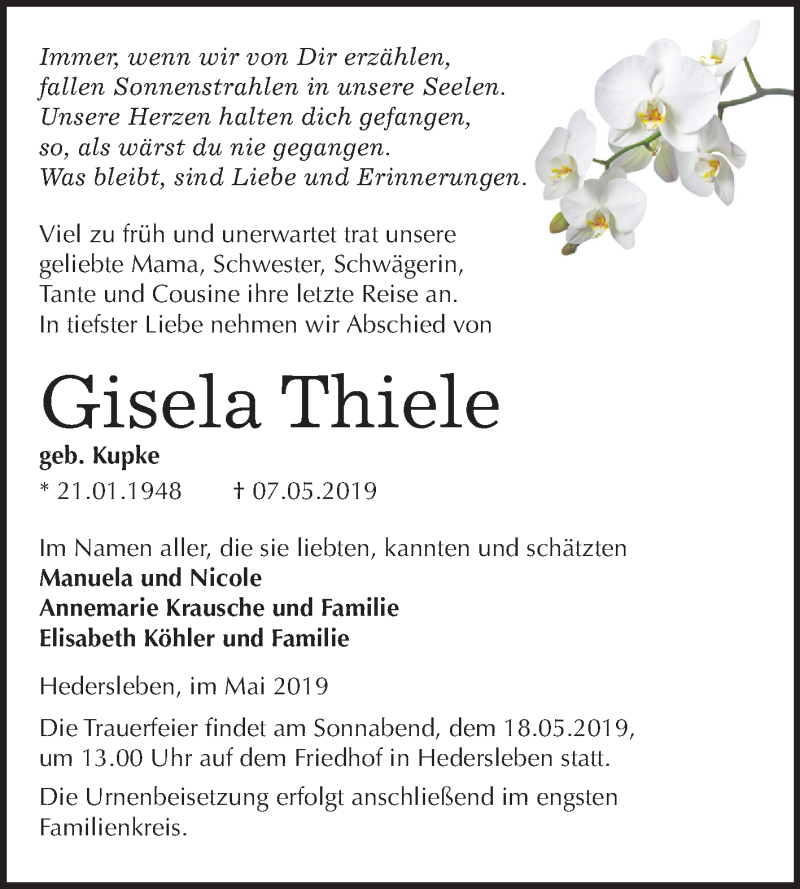 Immer, wenn wir von Dir erzählen,
fallen Sonnenstrahlen in unsere Seelen.
Unsere Herzen halten dich gefangen,
so, als wärst du nie gegangen.
Was bleibt, sind Liebe und Erinnerungen.

Viel zu früh und unerwartet trat unsere geliebte Mama, Schwester, Schwägerin, Tante und Cousine ihre letzte Reise an.
In tiefster Liebe nehmen wir Abschied von

Gisela Thiele
geb. Kupke
* 21.01.1948 † 07.05.2019

Im Namen aller, die sie liebten, kannten und schätzten
Manuela und Nicole
Annemarie Krausche und Familie
Elisabeth Köhler und Familie

Hedersleben, im Mai 2019

Die Trauerfeier findet am Sonnabend, dem 18.05.2019, um 13.00 Uhr auf dem Friedhof in Hedersleben statt.

Die Urnenbeisetzung erfolgt anschließend im engsten Familienkreis.